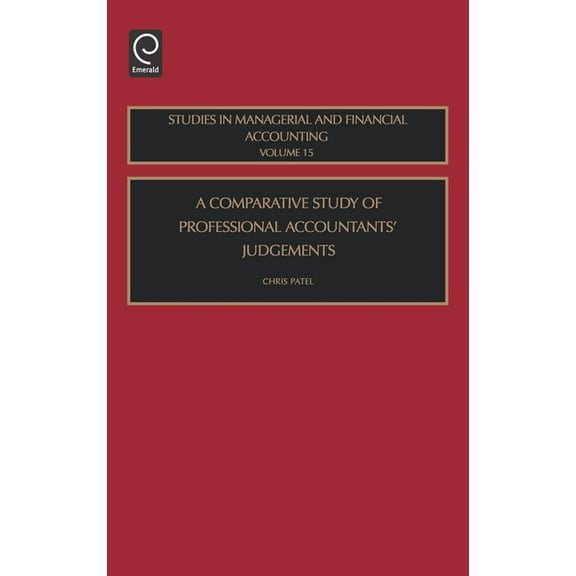 Emerald

STUDIES IN MANAGERIAL AND FINANCIAL ACCOUNTING
VOLUME 15

A COMPARATIVE STUDY OF PROFESSIONAL ACCOUNTANTS' JUDGEMENTS

CHRIS PATEL